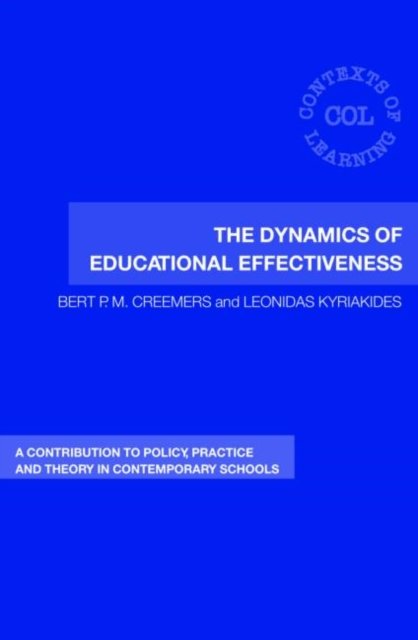 CONTEXTS OF LEARNING
COL

THE DYNAMICS OF
EDUCATIONAL EFFECTIVENESS

BERT P. M. CREEMERS and LEONIDAS KYRIAKIDES

A CONTRIBUTION TO POLICY, PRACTICE
AND THEORY IN CONTEMPORARY SCHOOLS